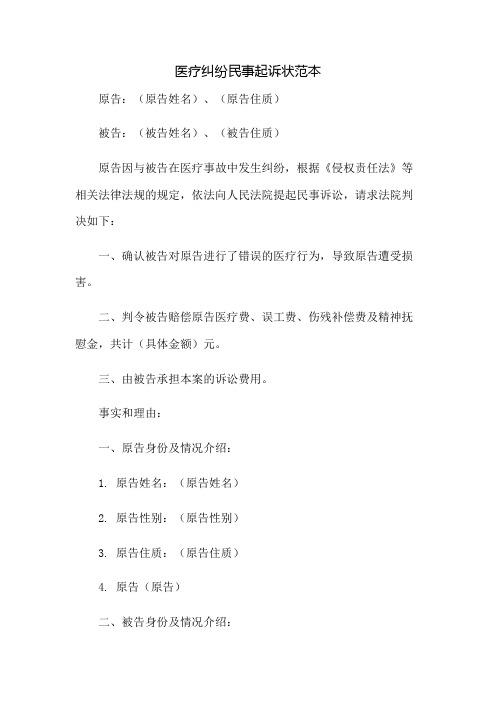 医疗纠纷民事起诉状范本

原告：（原告姓名）、（原告住质）

被告：（被告姓名）、（被告住质）

原告因与被告在医疗事故中发生纠纷，根据《侵权责任法》等相关法律法规的规定，依法向人民法院提起民事诉讼，请求法院判决如下：

一、确认被告对原告进行了错误的医疗行为，导致原告遭受损害。

二、判令被告赔偿原告医疗费、误工费、伤残补偿费及精神抚慰金，共计（具体金额）元。

三、由被告承担本案的诉讼费用。

事实和理由：

一、原告身份及情况介绍：

1. 原告姓名：（原告姓名）

2. 原告性别：（原告性别）

3. 原告住质：（原告住质）

4. 原告（原告）

二、被告身份及情况介绍：